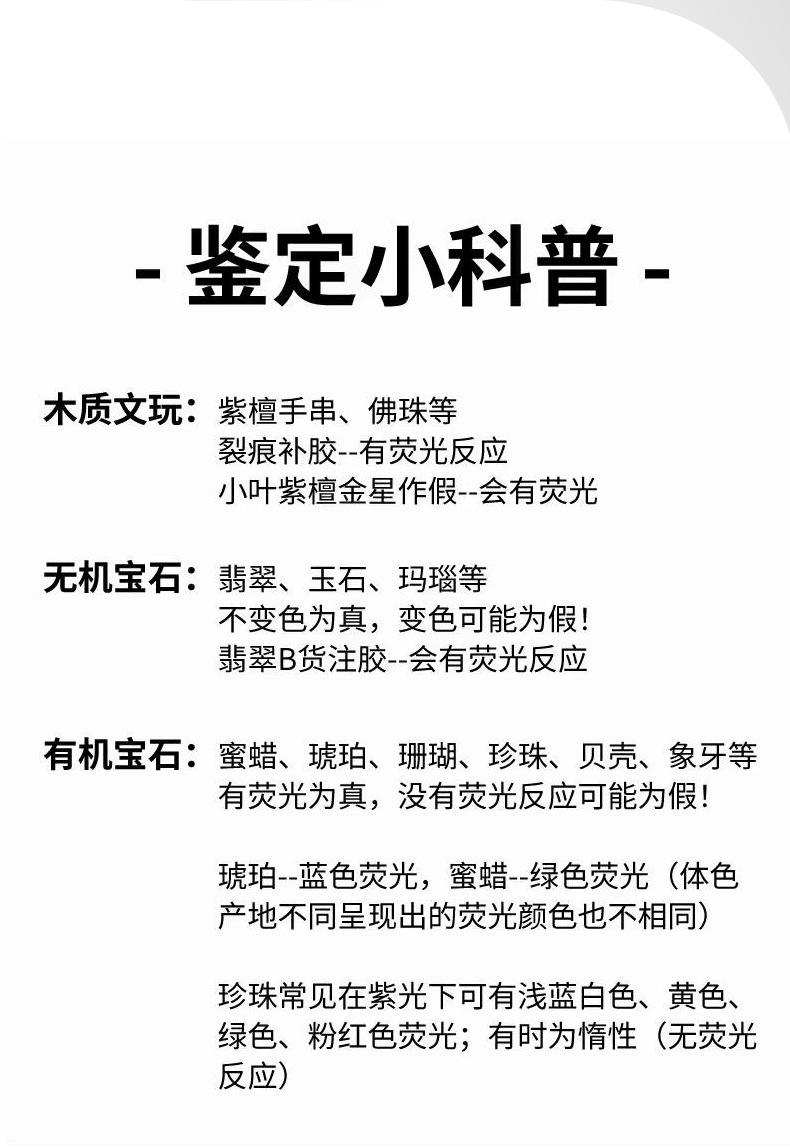 - 鉴定小科普 -

木质文玩：紫檀手串、佛珠等
裂痕补胶--有荧光反应
小叶紫檀金星作假--会有荧光

无机宝石：翡翠、玉石、玛瑙等
不变色为真，变色可能为假!
翡翠B货注胶--会有荧光反应

有机宝石：蜜蜡、琥珀、珊瑚、珍珠、贝壳、象牙等
有荧光为真，没有荧光反应可能为假!

琥珀--蓝色荧光，蜜蜡--绿色荧光（体色产地不同呈现出的荧光颜色也不相同）

珍珠常见在紫光下可有浅蓝白色、黄色、绿色、粉红色荧光；有时为惰性（无荧光反应）